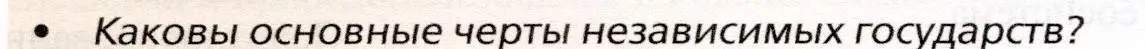 • Каковы основные черты независимых государств?